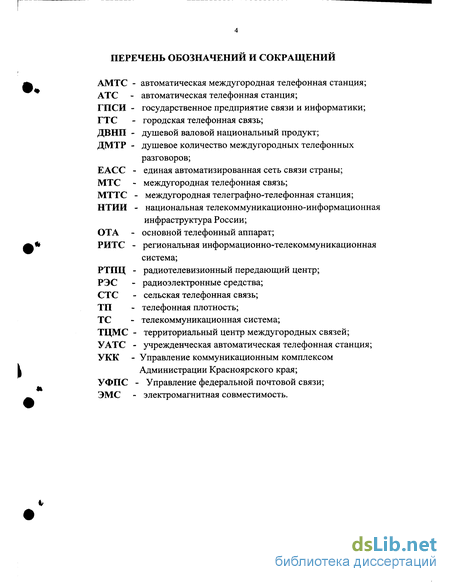 4

ПЕРЕЧЕНЬ ОБОЗНАЧЕНИЙ И СОКРАЩЕНИЙ

АМТС - автоматическая междугородная телефонная станция;
АТС - автоматическая телефонная станция;
ГПСИ - государственное предприятие связи и информатики;
ГТС - городская телефонная связь;
ДВНП - душевой валовой национальный продукт;
ДМТР - душевое количество междугородных телефонных разговоров;
ЕАСС - единая автоматизированная сеть связи страны;
МТС - междугородная телефонная связь;
МТТС - междугородная телеграфно-телефонная станция;
НТИИ - национальная телекоммуникационно-информационная инфраструктура России;
ОТА - основной телефонный аппарат;
РИТС - региональная информационно-телекоммуникационная система;
РТПЦ - радиотелевизионный передающий центр;
РЭС - радиоэлектронные средства;
СТС - сельская телефонная связь;
ТП - телефонная плотность;
ТС - телекоммуникационная система;
ТЦМС - территориальный центр междугородных связей;
УАТС - учрежденческая автоматическая телефонная станция;
УКК - Управление коммуникационным комплексом Администрации Красноярского края;
УФПС - Управление федеральной почтовой связи;
ЭМС - электромагнитная совместимость.

dsLib.net
библиотека диссертаций